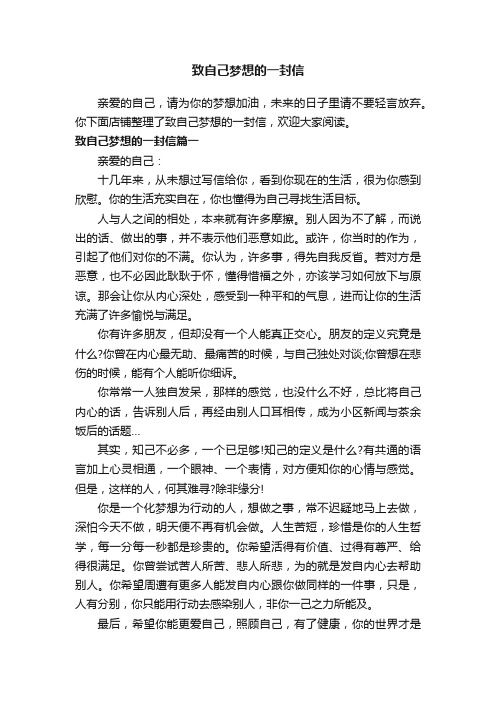 致自己梦想的一封信

亲爱的自己，请为你的梦想加油，未来的日子里请不要轻言放弃。你下面店铺整理了致自己梦想的一封信，欢迎大家阅读。

致自己梦想的一封信篇一

亲爱的自己：

十几年来，从未想过写信给你，看到你现在的生活，很为你感到欣慰。你的生活充实自在，你也懂得为自己寻找生活目标。

人与人之间的相处，本来就有许多摩擦。别人因为不了解，而说出的话、做出的事，并不表示他们恶意如此。或许，你当时的作为，引起了他们对你的不满。你认为，许多事，得先自我反省。若对方是恶意，也不必因此耿耿于怀，懂得惜福之外，亦该学习如何放下与原谅。那会让你从内心深处，感受到一种平和的气息，进而让你的生活充满了许多愉悦与满足。

你有许多朋友，但却没有一个人能真正交心。朋友的定义究竟是什么?你曾在内心最无助、最痛苦的时候，与自己独处对谈;你曾想在悲伤的时候，能有个人能听你细诉。

你常常一人独自发呆，那样的感觉，也没什么不好，总比将自己内心的话，告诉别人后，再经由别人口耳相传，成为小区新闻与茶余饭后的话题...

其实，知己不必多，一个已足够!知己的定义是什么?有共通的语言加上心灵相通，一个眼神、一个表情，对方便知你的心情与感觉。但是，这样的人，何其难寻?除非缘分!

你是一个化梦想为行动的人，想做之事，常不迟疑地马上去做，深怕今天不做，明天便不再有机会做。人生苦短，珍惜是你的人生哲学，每一分每一秒都是珍贵的。你希望活得有价值、过得有尊严、给得很满足。你曾尝试苦人所苦、悲人所悲，为的就是发自内心去帮助别人。你希望周遭有更多人能发自内心跟你做同样的一件事，只是，人有分别，你只能用行动去感染别人，非你一己之力所能及。

最后，希望你能更爱自己，照顾自己，有了健康，你的世界才是